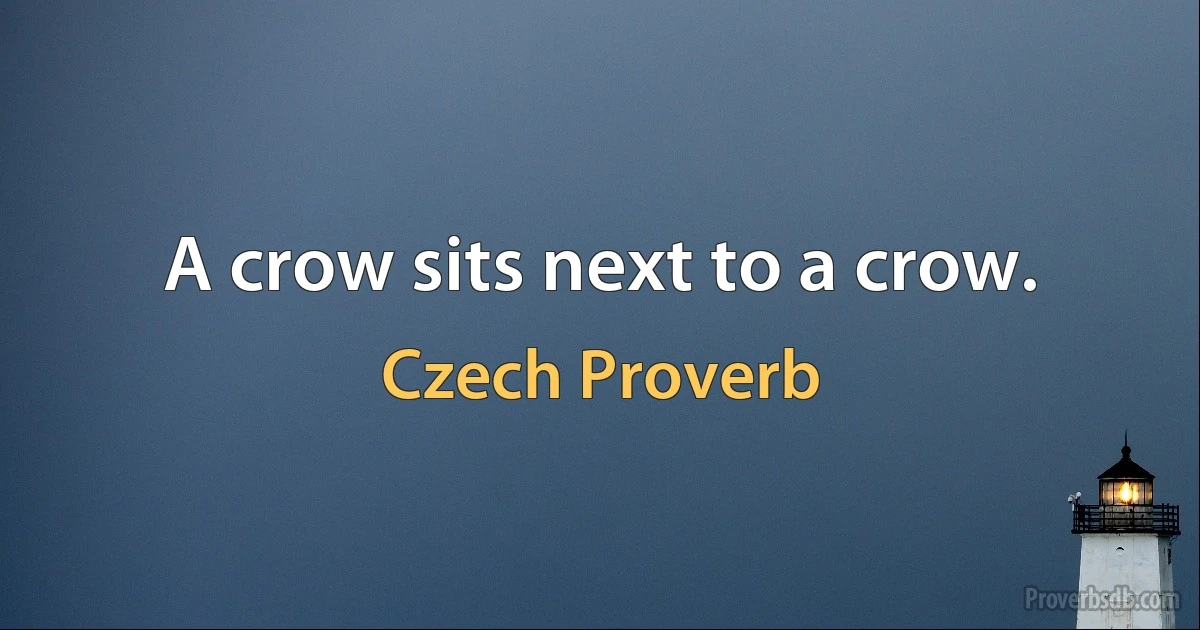 A crow sits next to a crow.

Czech Proverb

Proverbsdb.com